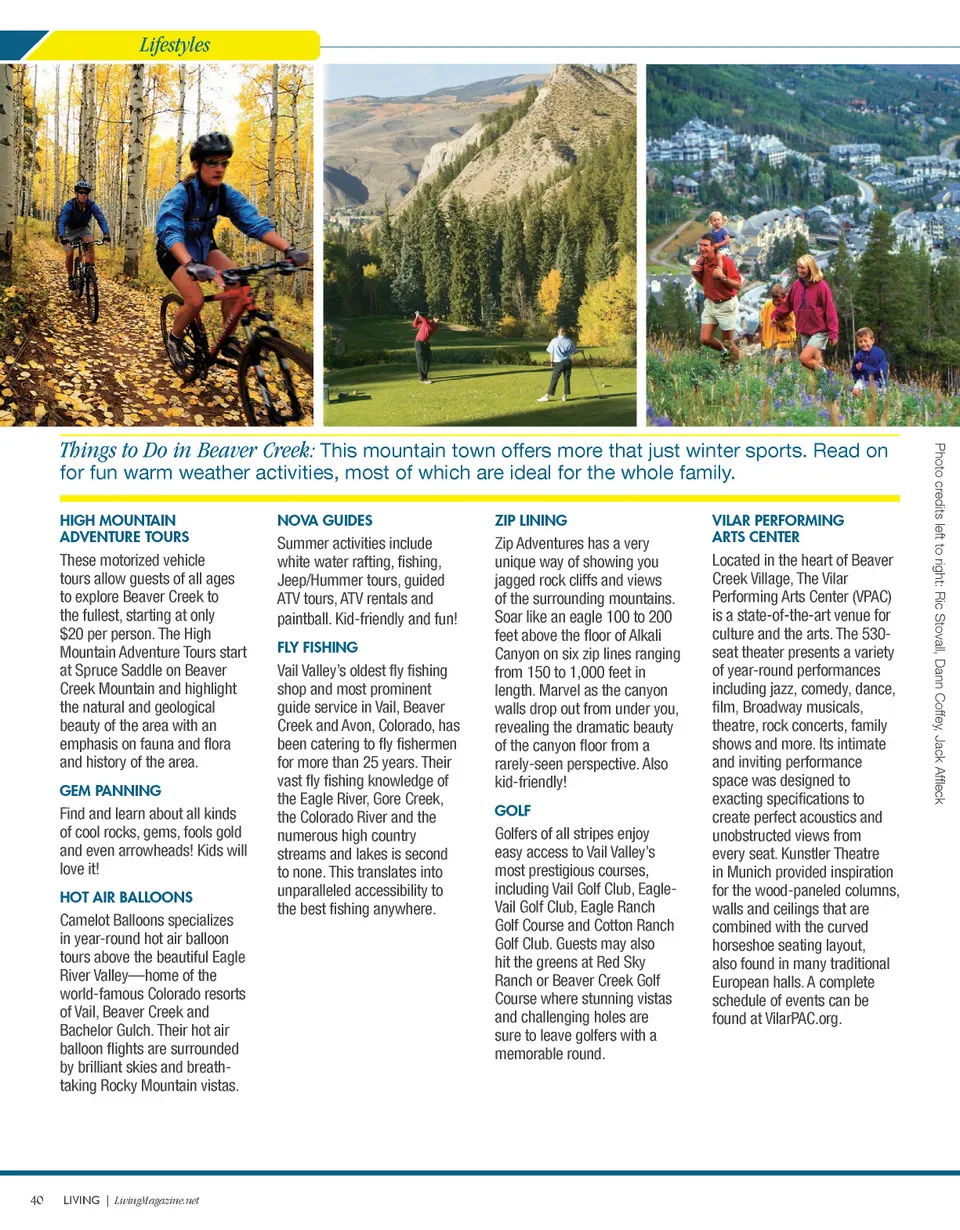 Lifestyles

Things to Do in Beaver Creek: This mountain town offers more that just winter sports. Read on for fun warm weather activities, most of which are ideal for the whole family.

Photo credits left to right: Ric Stovall, Dann Coffey, Jack Affleck

HIGH MOUNTAIN ADVENTURE TOURS

These motorized vehicle tours allow guests of all ages to explore Beaver Creek to the fullest, starting at only $20 per person. The High Mountain Adventure Tours start at Spruce Saddle on Beaver Creek Mountain and highlight the natural and geological beauty of the area with an emphasis on fauna and flora and history of the area.

GEM PANNING

Find and learn about all kinds of cool rocks, gems, fools gold and even arrowheads! Kids will love it!

HOT AIR BALLOONS

Camelot Balloons specializes in year-round hot air balloon tours above the beautiful Eagle River Valley—home of the world-famous Colorado resorts of Vail, Beaver Creek and Bachelor Gulch. Their hot air balloon flights are surrounded by brilliant skies and breathtaking Rocky Mountain vistas.

NOVA GUIDES

Summer activities include white water rafting, fishing, Jeep/Hummer tours, guided ATV tours, ATV rentals and paintball. Kid-friendly and fun!

FLY FISHING

Vail Valley's oldest fly fishing shop and most prominent guide service in Vail, Beaver Creek and Avon, Colorado, has been catering to fly fishermen for more than 25 years. Their vast fly fishing knowledge of the Eagle River, Gore Creek, the Colorado River and the numerous high country streams and lakes is second to none. This translates into unparalleled accessibility to the best fishing anywhere.

ZIP LINING

Zip Adventures has a very unique way of showing you jagged rock cliffs and views of the surrounding mountains. Soar like an eagle 100 to 200 feet above the floor of Alkali Canyon on six zip lines ranging from 150 to 1,000 feet in length. Marvel as the canyon walls drop out from under you, revealing the dramatic beauty of the canyon floor from a rarely-seen perspective. Also kid-friendly!

GOLF

Golfers of all stripes enjoy easy access to Vail Valley's most prestigious courses, including Vail Golf Club, Eagle-Vail Golf Club, Eagle Ranch Golf Course and Cotton Ranch Golf Club. Guests may also hit the greens at Red Sky Ranch or Beaver Creek Golf Course where stunning vistas and challenging holes are sure to leave golfers with a memorable round.

VILAR PERFORMING ARTS CENTER

Located in the heart of Beaver Creek Village, The Vilar Performing Arts Center (VPAC) is a state-of-the-art venue for culture and the arts. The 530-seat theater presents a variety of year-round performances including jazz, comedy, dance, film, Broadway musicals, theatre, rock concerts, family shows and more. Its intimate and inviting performance space was designed to exacting specifications to create perfect acoustics and unobstructed views from every seat. Kunstler Theatre in Munich provided inspiration for the wood-paneled columns, walls and ceilings that are combined with the curved horseshoe seating layout, also found in many traditional European halls. A complete schedule of events can be found at VilarPAC.org.

40 LIVING | LivingMagazine.net